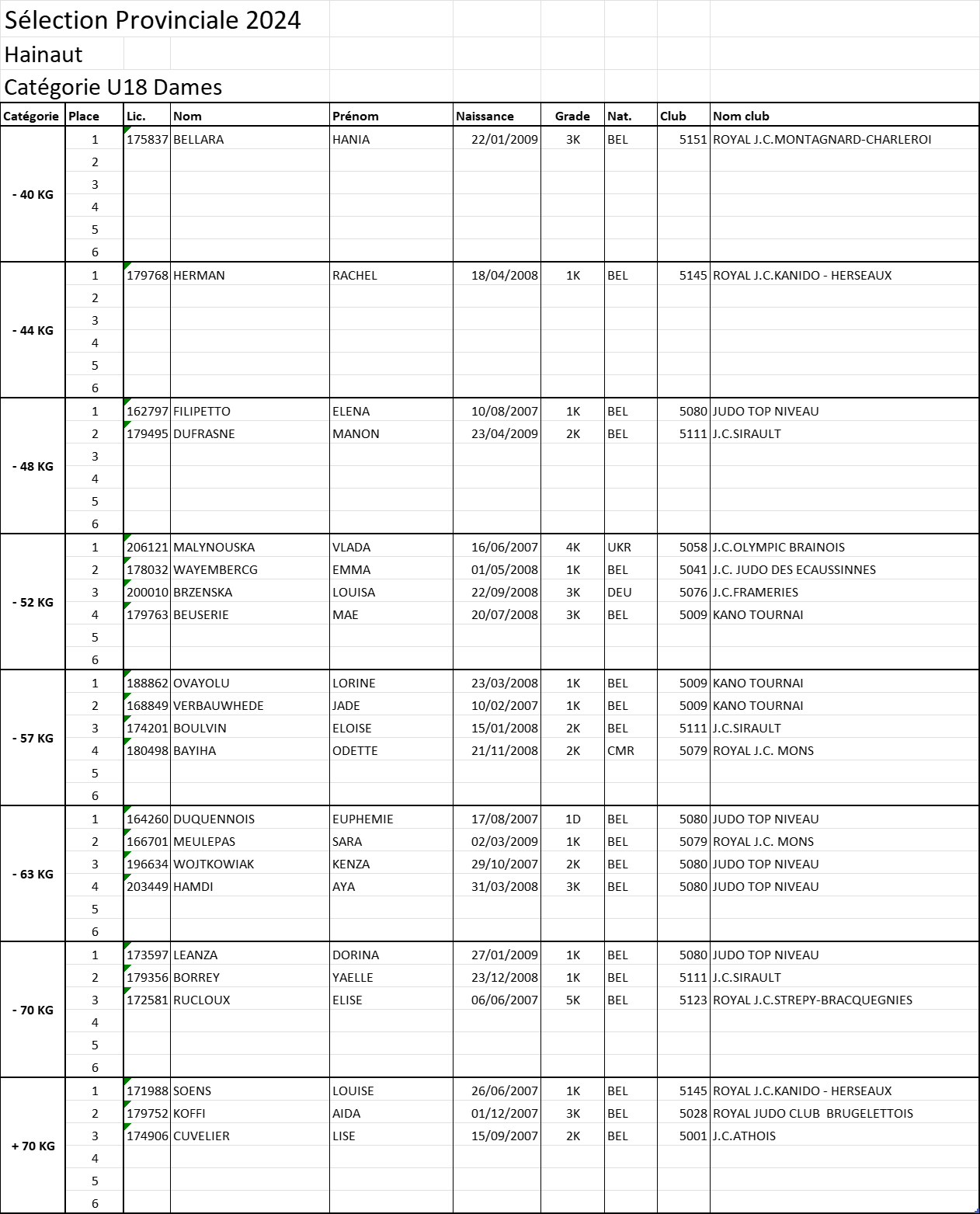 Sélection Provinciale 2024

Hainaut

Catégorie U18 Dames

| Catégorie | Place | Lic. | Nom | Prénom | Naissance | Grade | Nat. | Club | Nom club |
|---|---|---|---|---|---|---|---|---|---|
| - 40 KG | 1 | 175837 | BELLARA | HANIA | 22/01/2009 | 3K | BEL | 5151 | ROYAL J.C.MONTAGNARD-CHARLEROI |
| | 2 | | | | | | | | |
| | 3 | | | | | | | | |
| | 4 | | | | | | | | |
| | 5 | | | | | | | | |
| | 6 | | | | | | | | |
| - 44 KG | 1 | 179768 | HERMAN | RACHEL | 18/04/2008 | 1K | BEL | 5145 | ROYAL J.C.KANIDO - HERSEAUX |
| | 2 | | | | | | | | |
| | 3 | | | | | | | | |
| | 4 | | | | | | | | |
| | 5 | | | | | | | | |
| | 6 | | | | | | | | |
| - 48 KG | 1 | 162797 | FILIPETTO | ELENA | 10/08/2007 | 1K | BEL | 5080 | JUDO TOP NIVEAU |
| | 2 | 179495 | DUFRASNE | MANON | 23/04/2009 | 2K | BEL | 5111 | J.C.SIRAULT |
| | 3 | | | | | | | | |
| | 4 | | | | | | | | |
| | 5 | | | | | | | | |
| | 6 | | | | | | | | |
| - 52 KG | 1 | 206121 | MALYNOUSKA | VLADA | 16/06/2007 | 4K | UKR | 5058 | J.C.OLYMPIC BRAINOIS |
| | 2 | 178032 | WAYEMBERCG | EMMA | 01/05/2008 | 1K | BEL | 5041 | J.C. JUDO DES ECAUSSINNES |
| | 3 | 200010 | BRZENSKA | LOUISA | 22/09/2008 | 3K | DEU | 5076 | J.C.FRAMERIES |
| | 4 | 179763 | BEUSERIE | MAE | 20/07/2008 | 3K | BEL | 5009 | KANO TOURNAI |
| | 5 | | | | | | | | |
| | 6 | | | | | | | | |
| - 57 KG | 1 | 188862 | OVAYOLU | LORINE | 23/03/2008 | 1K | BEL | 5009 | KANO TOURNAI |
| | 2 | 168849 | VERBAUWHEDE | JADE | 10/02/2007 | 1K | BEL | 5009 | KANO TOURNAI |
| | 3 | 174201 | BOULVIN | ELOISE | 15/01/2008 | 2K | BEL | 5111 | J.C.SIRAULT |
| | 4 | 180498 | BAYIHA | ODETTE | 21/11/2008 | 2K | CMR | 5079 | ROYAL J.C. MONS |
| | 5 | | | | | | | | |
| | 6 | | | | | | | | |
| - 63 KG | 1 | 164260 | DUQUENNOIS | EUPHEMIE | 17/08/2007 | 1D | BEL | 5080 | JUDO TOP NIVEAU |
| | 2 | 166701 | MEULEPAS | SARA | 02/03/2009 | 1K | BEL | 5079 | ROYAL J.C. MONS |
| | 3 | 196634 | WOJTKOWIAK | KENZA | 29/10/2007 | 2K | BEL | 5080 | JUDO TOP NIVEAU |
| | 4 | 203449 | HAMDI | AYA | 31/03/2008 | 3K | BEL | 5080 | JUDO TOP NIVEAU |
| | 5 | | | | | | | | |
| | 6 | | | | | | | | |
| - 70 KG | 1 | 173597 | LEANZA | DORINA | 27/01/2009 | 1K | BEL | 5080 | JUDO TOP NIVEAU |
| | 2 | 179356 | BORREY | YAELLE | 23/12/2008 | 1K | BEL | 5111 | J.C.SIRAULT |
| | 3 | 172581 | RUCLOUX | ELISE | 06/06/2007 | 5K | BEL | 5123 | ROYAL J.C.STREPY-BRACQUEGNIES |
| | 4 | | | | | | | | |
| | 5 | | | | | | | | |
| | 6 | | | | | | | | |
| + 70 KG | 1 | 171988 | SOENS | LOUISE | 26/06/2007 | 1K | BEL | 5145 | ROYAL J.C.KANIDO - HERSEAUX |
| | 2 | 179752 | KOFFI | AIDA | 01/12/2007 | 3K | BEL | 5028 | ROYAL JUDO CLUB BRUGELETTOIS |
| | 3 | 174906 | CUVELIER | LISE | 15/09/2007 | 2K | BEL | 5001 | J.C.ATHOIS |
| | 4 | | | | | | | | |
| | 5 | | | | | | | | |
| | 6 | | | | | | | | |